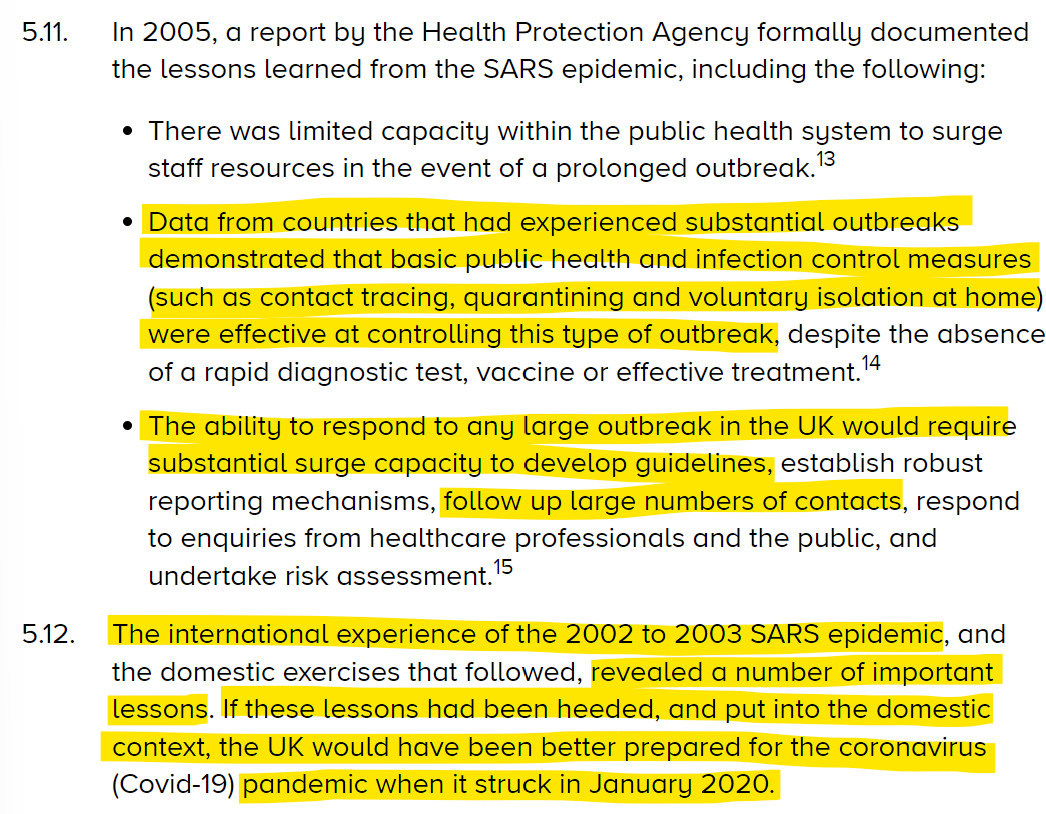 5.11. In 2005, a report by the Health Protection Agency formally documented the lessons learned from the SARS epidemic, including the following:

• There was limited capacity within the public health system to surge staff resources in the event of a prolonged outbreak.$^{13}$

• Data from countries that had experienced substantial outbreaks demonstrated that basic public health and infection control measures (such as contact tracing, quarantining and voluntary isolation at home) were effective at controlling this type of outbreak, despite the absence of a rapid diagnostic test, vaccine or effective treatment.$^{14}$

• The ability to respond to any large outbreak in the UK would require substantial surge capacity to develop guidelines, establish robust reporting mechanisms, follow up large numbers of contacts, respond to enquiries from healthcare professionals and the public, and undertake risk assessment.$^{15}$

5.12. The international experience of the 2002 to 2003 SARS epidemic, and the domestic exercises that followed, revealed a number of important lessons. If these lessons had been heeded, and put into the domestic context, the UK would have been better prepared for the coronavirus (Covid-19) pandemic when it struck in January 2020.